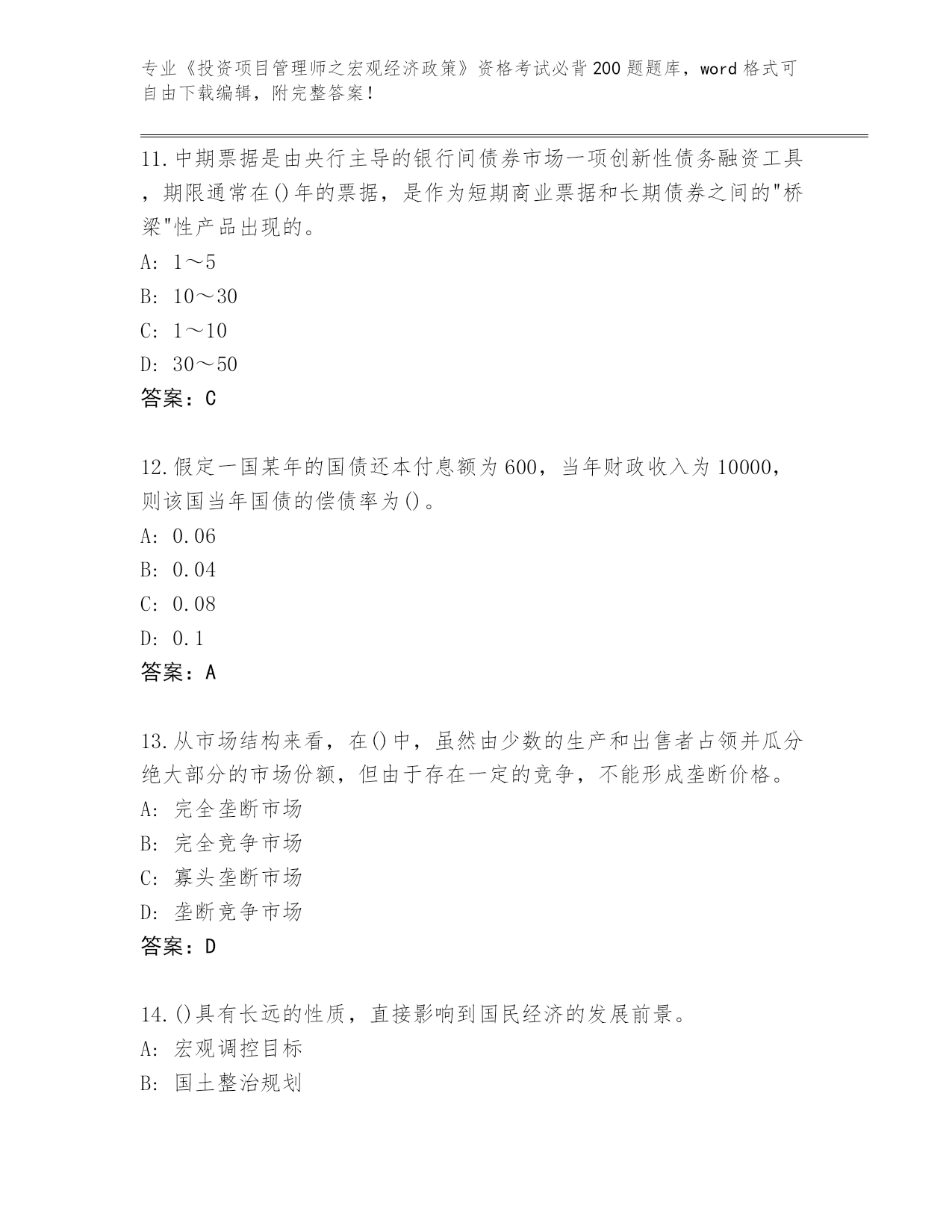 专业《投资项目管理师之宏观经济政策》资格考试必背200题题库，word格式可自由下载编辑，附完整答案！

11.中期票据是由央行主导的银行间债券市场一项创新性债务融资工具，期限通常在()年的票据，是作为短期商业票据和长期债券之间的"桥梁"性产品出现的。
A: 1～5
B: 10～30
C: 1～10
D: 30～50
答案：C

12.假定一国某年的国债还本付息额为600，当年财政收入为10000，则该国当年国债的偿债率为()。
A: 0.06
B: 0.04
C: 0.08
D: 0.1
答案：A

13.从市场结构来看，在()中，虽然由少数的生产和出售者占领并瓜分绝大部分的市场份额，但由于存在一定的竞争，不能形成垄断价格。
A: 完全垄断市场
B: 完全竞争市场
C: 寡头垄断市场
D: 垄断竞争市场
答案：D

14.()具有长远的性质，直接影响到国民经济的发展前景。
A: 宏观调控目标
B: 国土整治规划